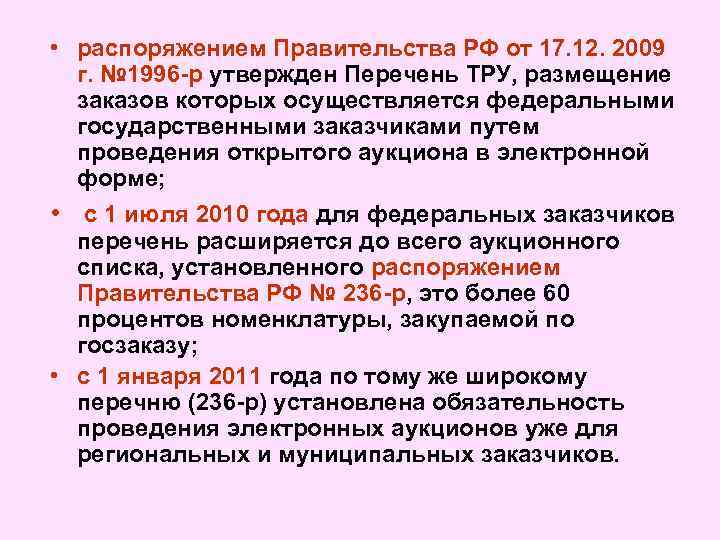 • распоряжением Правительства РФ от 17.12. 2009 г. №1996-р утвержден Перечень ТРУ, размещение заказов которых осуществляется федеральными государственными заказчиками путем проведения открытого аукциона в электронной форме;

• с 1 июля 2010 года для федеральных заказчиков перечень расширяется до всего аукционного списка, установленного распоряжением Правительства РФ № 236-р, это более 60 процентов номенклатуры, закупаемой по госзаказу;

• с 1 января 2011 года по тому же широкому перечню (236-р) установлена обязательность проведения электронных аукционов уже для региональных и муниципальных заказчиков.